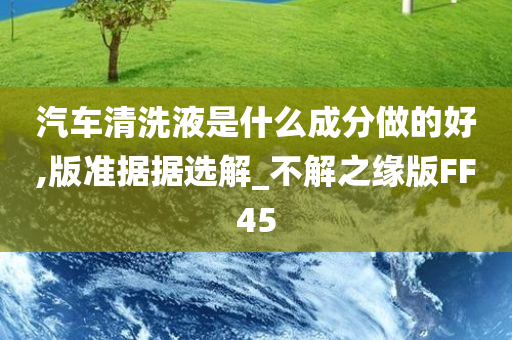 汽车清洗液是什么成分做的好,版准据据选解_不解之缘版FF45